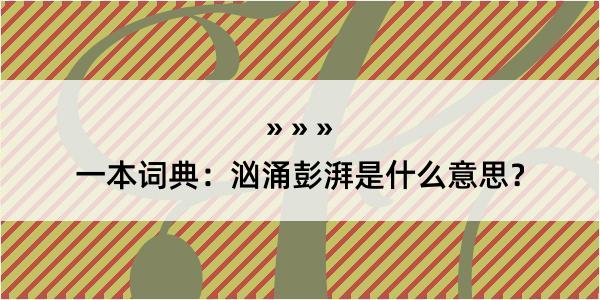 » » »

一本词典：汹涌彭湃是什么意思？